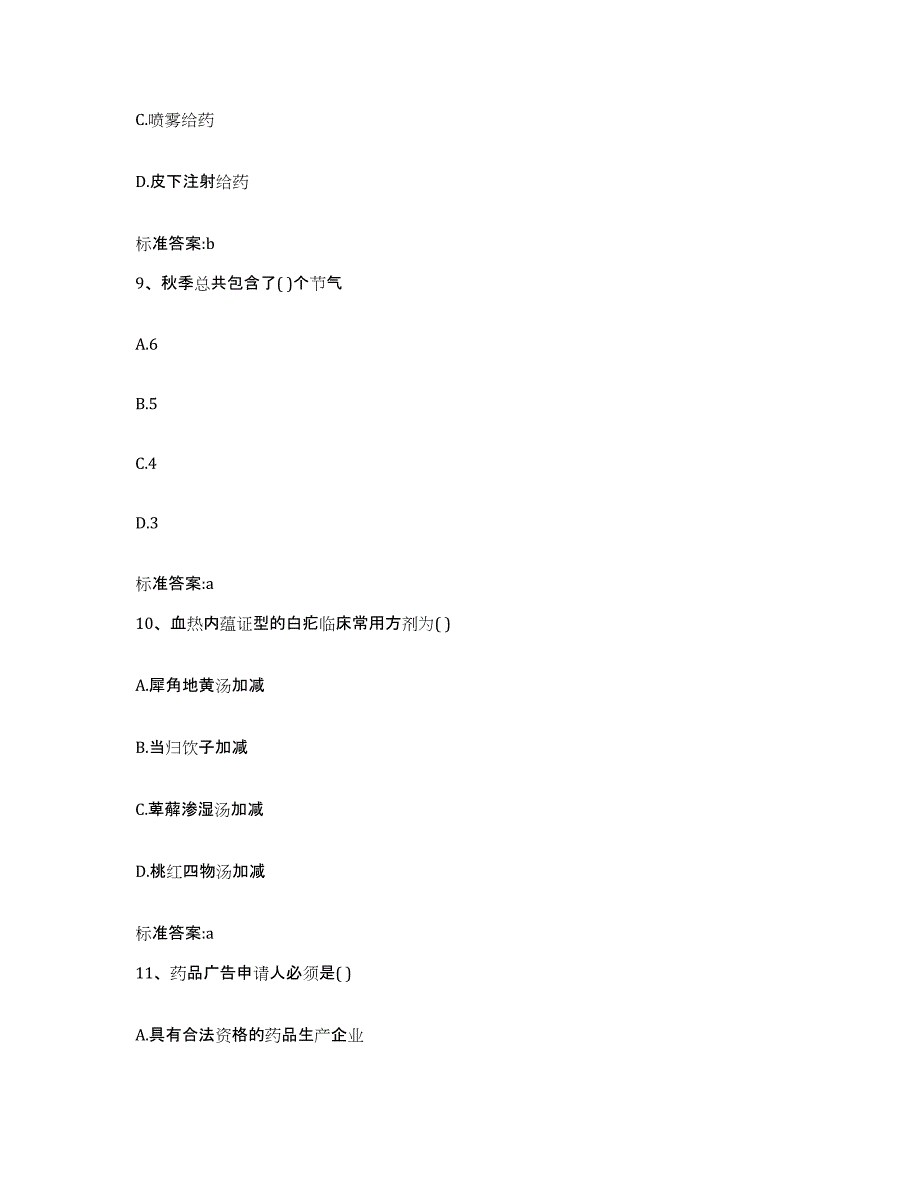 C.喷雾给药

D.皮下注射给药

标准答案:b

9、秋季总共包含了( )个节气

A.6

B.5

C.4

D.3

标准答案:a

10、血热内蕴证型的白疕临床常用方剂为( )

A.犀角地黄汤加减

B.当归饮子加减

C.萆薢渗湿汤加减

D.桃红四物汤加减

标准答案:a

11、药品广告申请人必须是( )

A.具有合法资格的药品生产企业